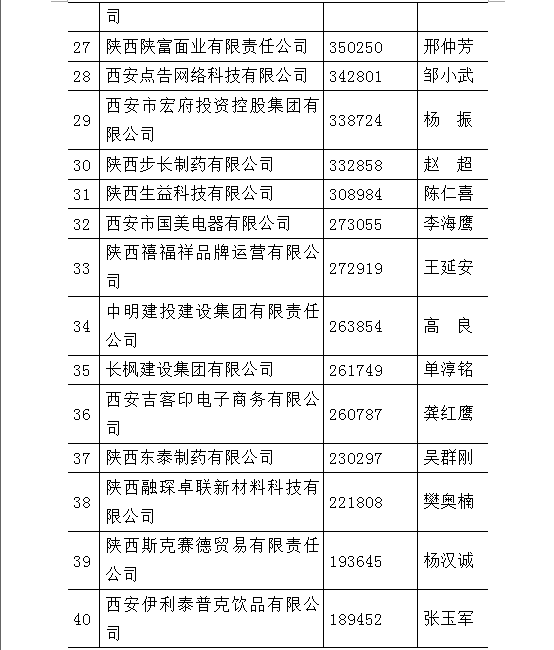 | | 司 | | |
|---|---|---|---|
| 27 | 陕西陕富面业有限责任公司 | 350250 | 邢仲芳 |
| 28 | 西安点告网络科技有限公司 | 342801 | 邹小武 |
| 29 | 西安市宏府投资控股集团有限公司 | 338724 | 杨　振 |
| 30 | 陕西步长制药有限公司 | 332858 | 赵　超 |
| 31 | 陕西生益科技有限公司 | 308984 | 陈仁喜 |
| 32 | 西安市国美电器有限公司 | 273055 | 李海鹰 |
| 33 | 陕西禧福祥品牌运营有限公司 | 272919 | 王延安 |
| 34 | 中明建投建设集团有限责任公司 | 263854 | 高　良 |
| 35 | 长枫建设集团有限公司 | 261749 | 单淳铭 |
| 36 | 西安吉客印电子商务有限公司 | 260787 | 龚红鹰 |
| 37 | 陕西东泰制药有限公司 | 230297 | 吴群刚 |
| 38 | 陕西融琛卓联新材料科技有限公司 | 221808 | 樊奥楠 |
| 39 | 陕西斯克赛德贸易有限责任公司 | 193645 | 杨汉诚 |
| 40 | 西安伊利泰普克饮品有限公司 | 189452 | 张玉军 |